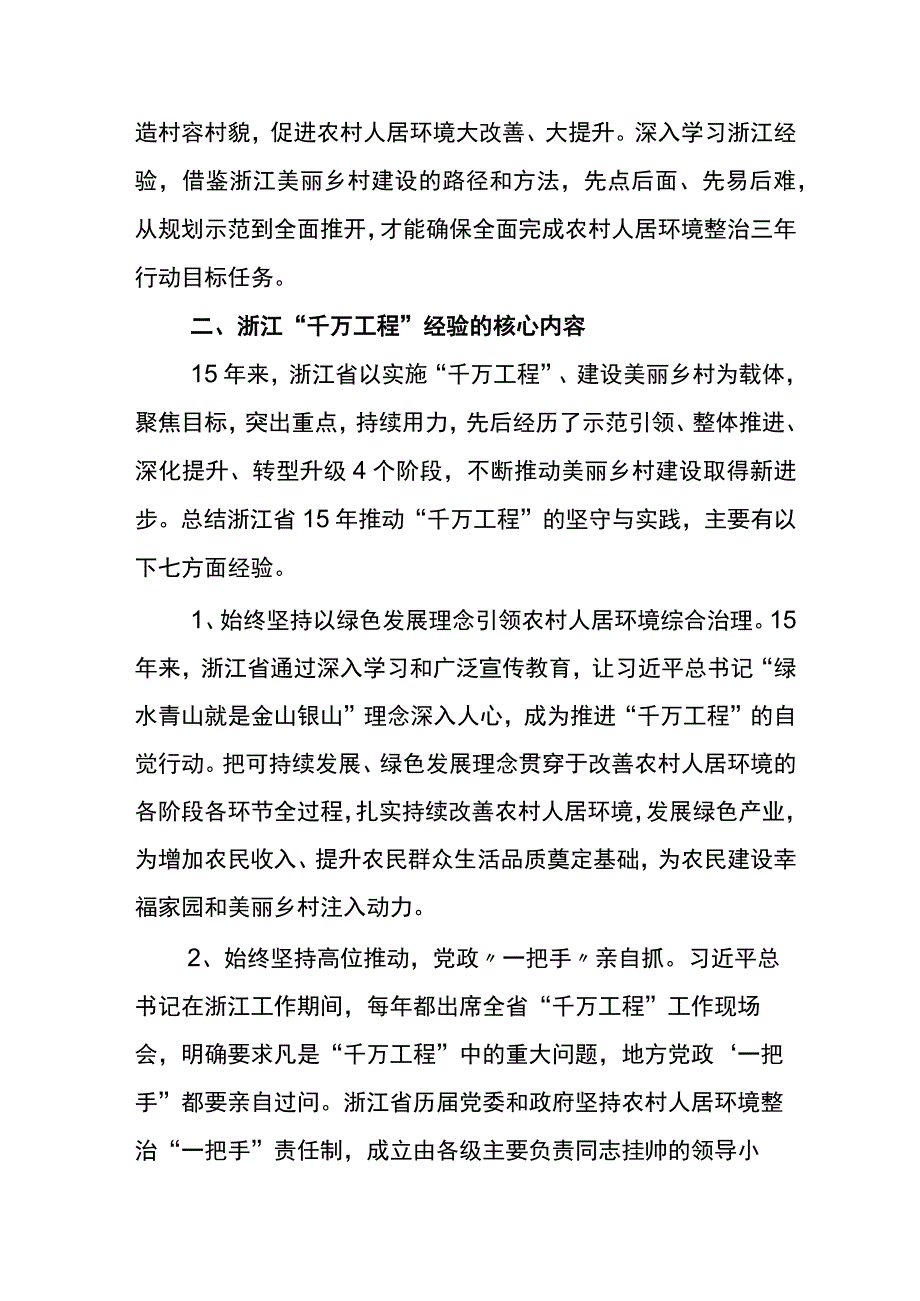 造村容村貌，促进农村人居环境大改善、大提升。深入学习浙江经验，借鉴浙江美丽乡村建设的路径和方法，先点后面、先易后难，从规划示范到全面推开，才能确保全面完成农村人居环境整治三年行动目标任务。

二、浙江“千万工程”经验的核心内容

15年来，浙江省以实施“千万工程”、建设美丽乡村为载体，聚焦目标，突出重点，持续用力，先后经历了示范引领、整体推进、深化提升、转型升级4个阶段，不断推动美丽乡村建设取得新进步。总结浙江省15年推动“千万工程”的坚守与实践，主要有以下七方面经验。

1、始终坚持以绿色发展理念引领农村人居环境综合治理。15年来，浙江省通过深入学习和广泛宣传教育，让习近平总书记“绿水青山就是金山银山”理念深入人心，成为推进“千万工程”的自觉行动。把可持续发展、绿色发展理念贯穿于改善农村人居环境的各阶段各环节全过程，扎实持续改善农村人居环境，发展绿色产业，为增加农民收入、提升农民群众生活品质奠定基础，为农民建设幸福家园和美丽乡村注入动力。

2、始终坚持高位推动，党政〃一把手〃亲自抓。习近平总书记在浙江工作期间，每年都出席全省“千万工程”工作现场会，明确要求凡是“千万工程”中的重大问题，地方党政‘一把手”都要亲自过问。浙江省历届党委和政府坚持农村人居环境整治“一把手”责任制，成立由各级主要负责同志挂帅的领导小